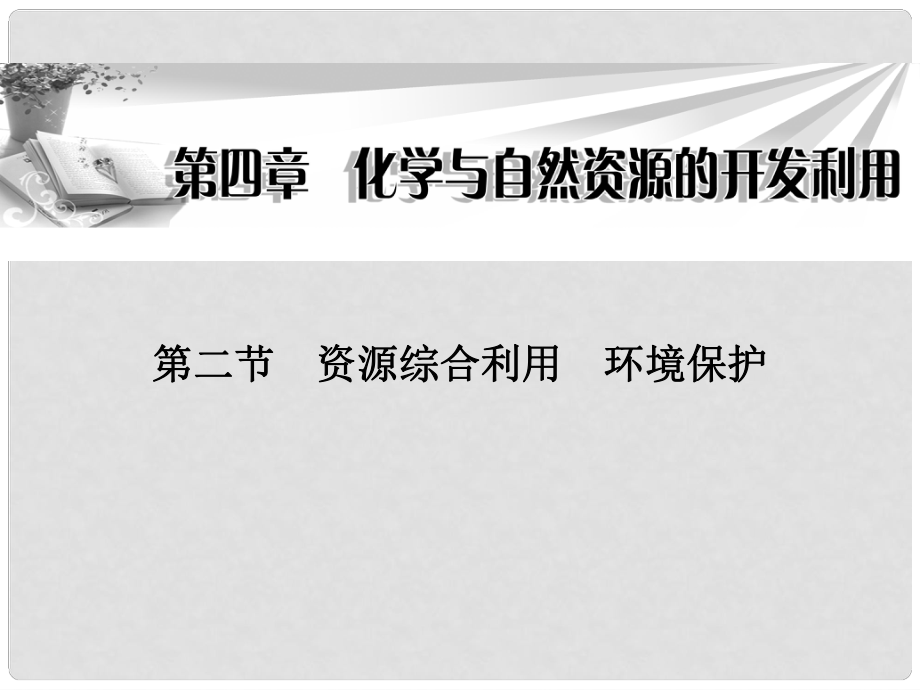 第四章　化学与自然资源的开发利用

第二节　资源综合利用　环境保护